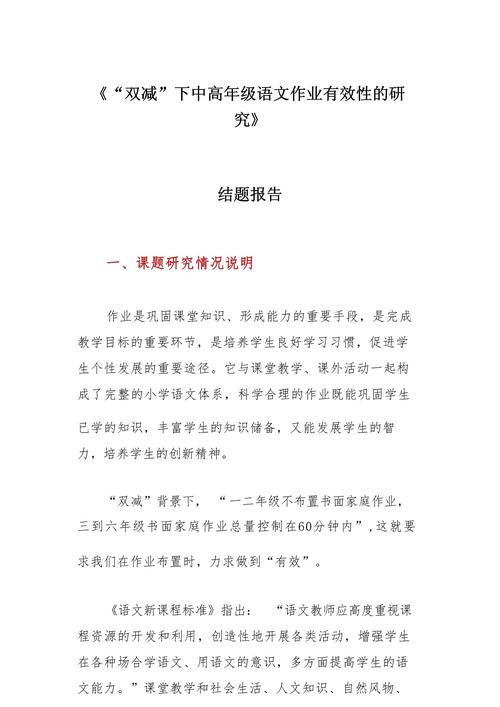 《“双减”下中高年级语文作业有效性的研究》

结题报告

一、课题研究情况说明

作业是巩固课堂知识、形成能力的重要手段，是完成教学目标的重要环节，是培养学生良好学习习惯，促进学生个性发展的重要途径。它与课堂教学、课外活动一起构成了完整的小学语文体系，科学合理的作业既能巩固学生已学的知识，丰富学生的知识储备，又能发展学生的智力，培养学生的创新精神。

“双减”背景下，“一二年级不布置书面家庭作业，三到六年级书面家庭作业总量控制在60分钟内”，这就要求我们在作业布置时，力求做到“有效”。

《语文新课程标准》指出：“语文教师应高度重视课程资源的开发和利用，创造性地开展各类活动，增强学生在各种场合学语文、用语文的意识，多方面提高学生的语文能力。”课堂教学和社会生活、人文知识、自然风物、